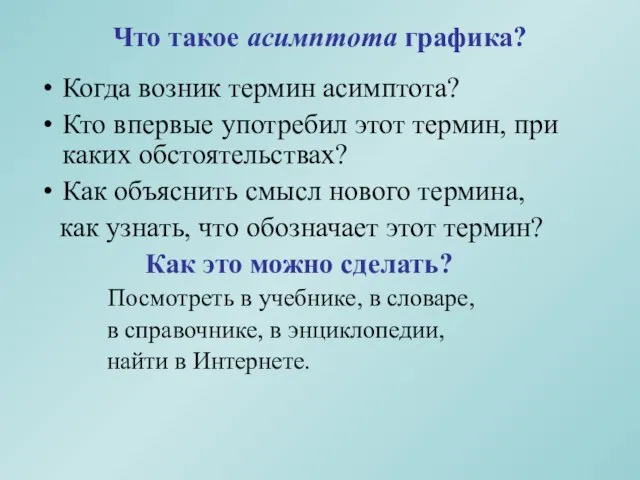 Что такое асимптота графика?

• Когда возник термин асимптота?
• Кто впервые употребил этот термин, при каких обстоятельствах?
• Как объяснить смысл нового термина, как узнать, что обозначает этот термин?

Как это можно сделать?

Посмотреть в учебнике, в словаре, в справочнике, в энциклопедии, найти в Интернете.